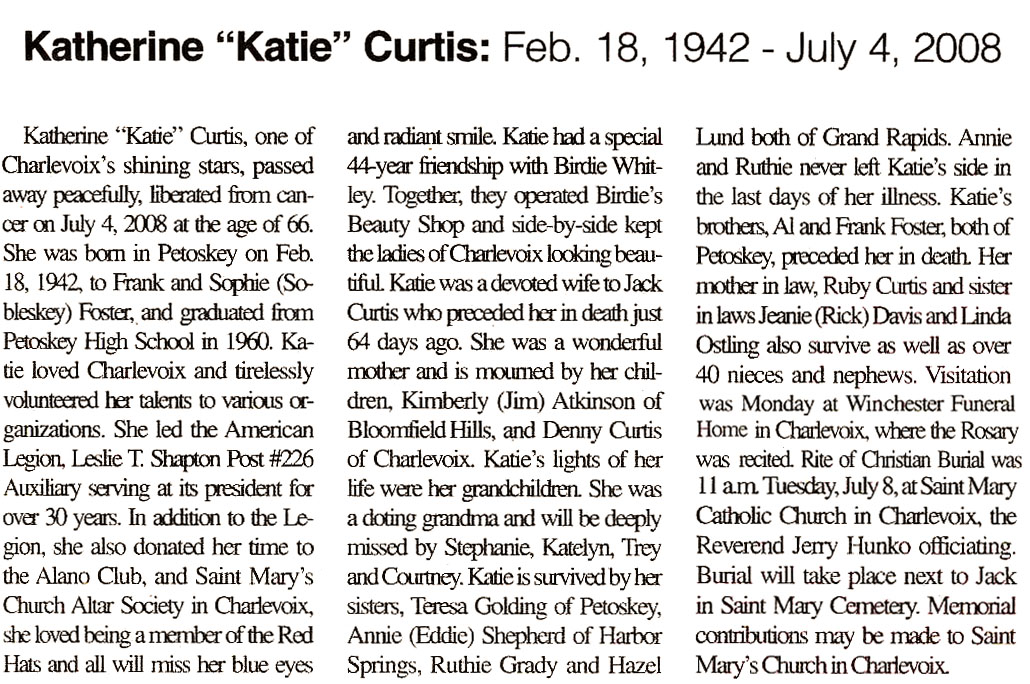 Katherine "Katie" Curtis: Feb. 18, 1942 - July 4, 2008

Katherine "Katie" Curtis, one of Charlevoix's shining stars, passed away peacefully, liberated from cancer on July 4, 2008 at the age of 66. She was born in Petoskey on Feb. 18, 1942, to Frank and Sophie (Sobleskey) Foster, and graduated from Petoskey High School in 1960. Katie loved Charlevoix and tirelessly volunteered her talents to various organizations. She led the American Legion, Leslie T. Shapton Post #226 Auxiliary serving at its president for over 30 years. In addition to the Legion, she also donated her time to the Alano Club, and Saint Mary's Church Altar Society in Charlevoix, she loved being a member of the Red Hats and all will miss her blue eyes and radiant smile. Katie had a special 44-year friendship with Birdie Whitley. Together, they operated Birdie's Beauty Shop and side-by-side kept the ladies of Charlevoix looking beautiful. Katie was a devoted wife to Jack Curtis who preceded her in death just 64 days ago. She was a wonderful mother and is mourned by her children, Kimberly (Jim) Atkinson of Bloomfield Hills, and Denny Curtis of Charlevoix. Katie's lights of her life were her grandchildren. She was a doting grandma and will be deeply missed by Stephanie, Katelyn, Trey and Courtney. Katie is survived by her sisters, Teresa Golding of Petoskey, Annie (Eddie) Shepherd of Harbor Springs, Ruthie Grady and Hazel Lund both of Grand Rapids. Annie and Ruthie never left Katie's side in the last days of her illness. Katie's brothers, Al and Frank Foster, both of Petoskey, preceded her in death. Her mother in law, Ruby Curtis and sister in laws Jeanie (Rick) Davis and Linda Ostling also survive as well as over 40 nieces and nephews. Visitation was Monday at Winchester Funeral Home in Charlevoix, where the Rosary was recited. Rite of Christian Burial was 11 a.m. Tuesday, July 8, at Saint Mary Catholic Church in Charlevoix, the Reverend Jerry Hunko officiating. Burial will take place next to Jack in Saint Mary Cemetery. Memorial contributions may be made to Saint Mary's Church in Charlevoix.